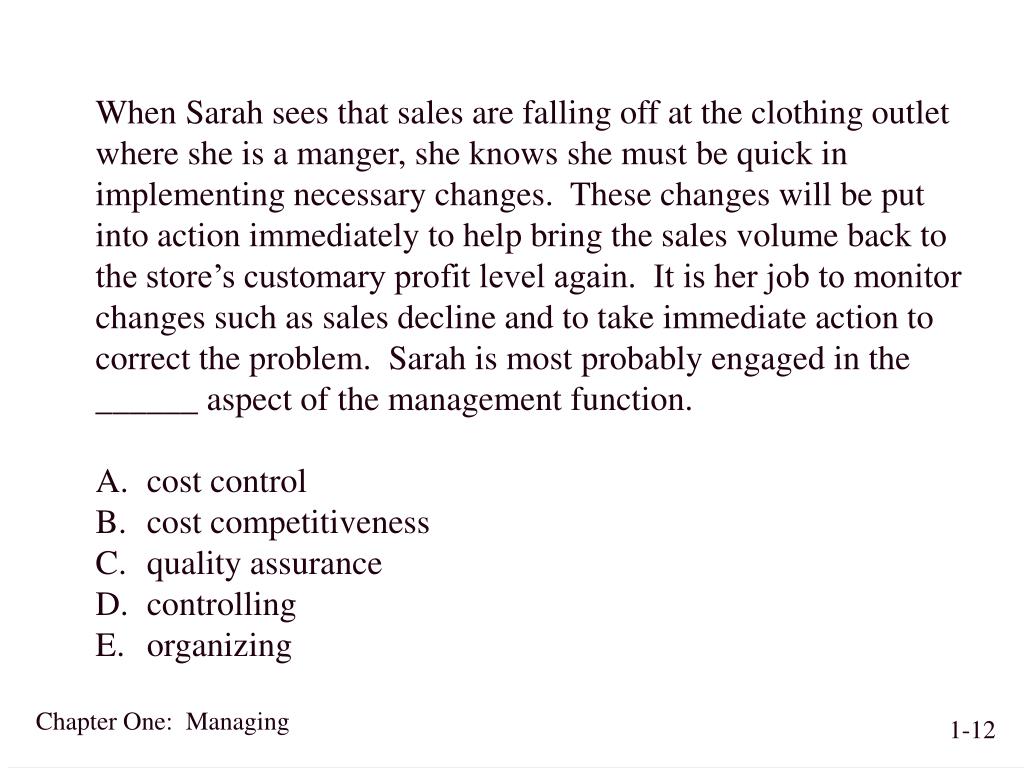 When Sarah sees that sales are falling off at the clothing outlet where she is a manger, she knows she must be quick in implementing necessary changes.  These changes will be put into action immediately to help bring the sales volume back to the store’s customary profit level again.  It is her job to monitor changes such as sales decline and to take immediate action to correct the problem.  Sarah is most probably engaged in the ______ aspect of the management function.

A. cost control
B. cost competitiveness
C. quality assurance
D. controlling
E. organizing

Chapter One:  Managing

1-12